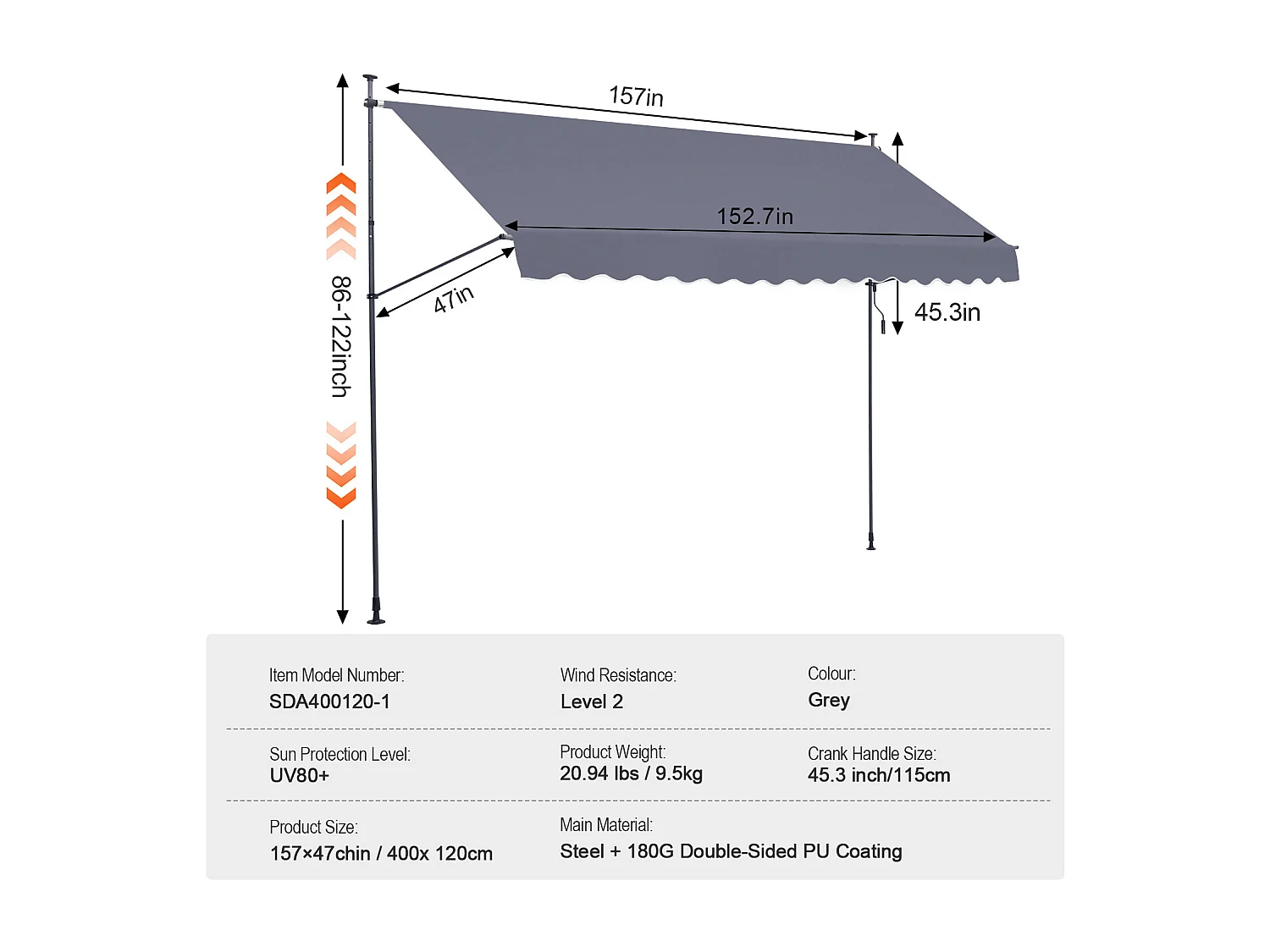 157in

152.7in

86-122inch

47in

45.3in

Item Model Number:
SDA400120-1

Wind Resistance:
Level 2

Colour:
Grey

Sun Protection Level:
UV80+

Product Weight:
20.94 lbs / 9.5kg

Crank Handle Size:
45.3 inch/115cm

Product Size:
157×47chin / 400x 120cm

Main Material:
Steel + 180G Double-Sided PU Coating